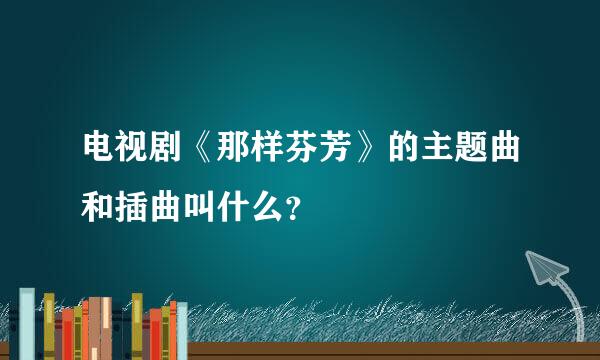 电视剧《那样芬芳》的主题曲和插曲叫什么?